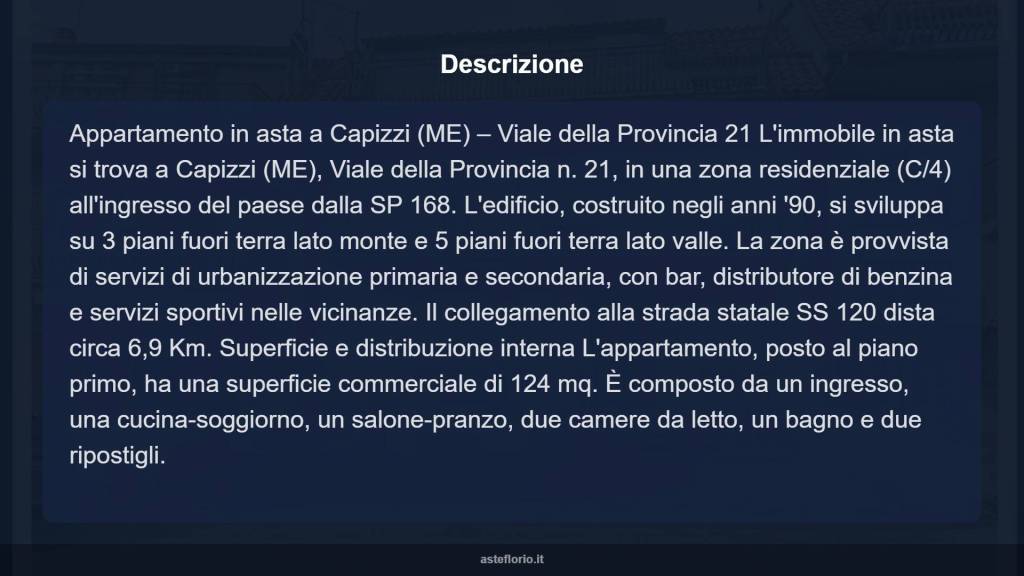 Descrizione

Appartamento in asta a Capizzi (ME) – Viale della Provincia 21 L'immobile in asta si trova a Capizzi (ME), Viale della Provincia n. 21, in una zona residenziale (C/4) all'ingresso del paese dalla SP 168. L'edificio, costruito negli anni '90, si sviluppa su 3 piani fuori terra lato monte e 5 piani fuori terra lato valle. La zona è provvista di servizi di urbanizzazione primaria e secondaria, con bar, distributore di benzina e servizi sportivi nelle vicinanze. Il collegamento alla strada statale SS 120 dista circa 6,9 Km. Superficie e distribuzione interna L'appartamento, posto al piano primo, ha una superficie commerciale di 124 mq. È composto da un ingresso, una cucina-soggiorno, un salone-pranzo, due camere da letto, un bagno e due ripostigli.

asteflorio.it